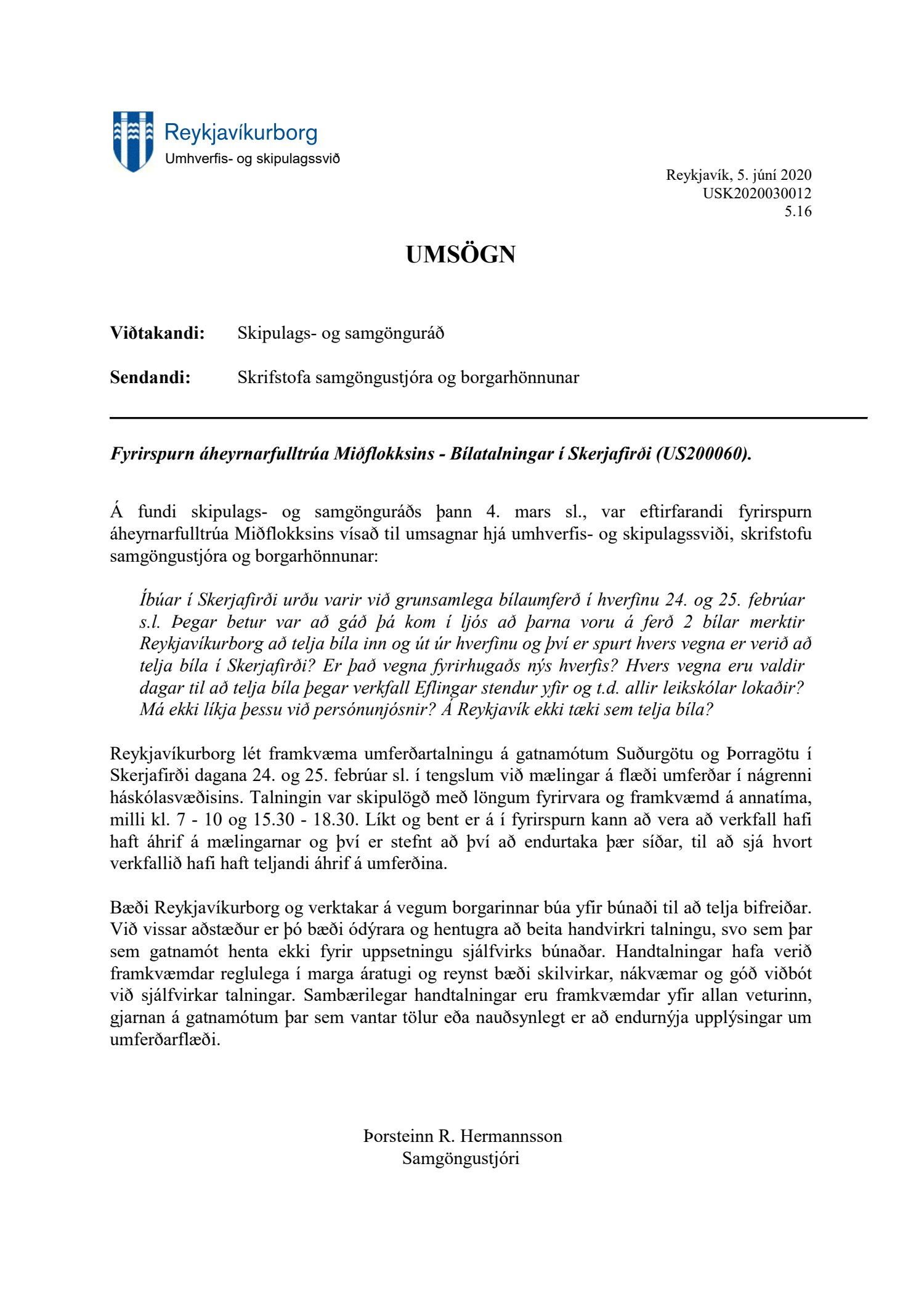 Reykjavíkurborg
Umhverfis- og skipulagssvið

Reykjavík, 5. júní 2020
USK2020030012
5.16

UMSÖGN

Viðtakandi: Skipulags- og samgönguráð

Sendandi: Skrifstofa samgöngustjóra og borgarhönnunar

Fyrirspurn áheyrnarfulltrúa Miðflokksins - Bílatalningar í Skerjafirði (US200060).

Á fundi skipulags- og samgönguráðs þann 4. mars sl., var eftirfarandi fyrirspurn áheyrnarfulltrúa Miðflokksins vísað til umsagnar hjá umhverfis- og skipulagssviði, skrifstofu samgöngustjóra og borgarhönnunar:

Íbúar í Skerjafirði urðu varir við grunsamlega bílaumferð í hverfinu 24. og 25. febrúar s.l. Þegar betur var að gáð þá kom í ljós að þarna voru á ferð 2 bílar merktir Reykjavíkurborg að telja bíla inn og út úr hverfinu og því er spurt hvers vegna er verið að telja bíla í Skerjafirði? Er það vegna fyrirhugaðs nýs hverfis? Hvers vegna eru valdir dagar til að telja bíla þegar verkfall Eflingar stendur yfir og t.d. allir leikskólar lokaðir? Má ekki líkja þessu við persónunjósnir? Á Reykjavík ekki tæki sem telja bíla?

Reykjavíkurborg lét framkvæma umferðartalningu á gatnamótum Suðurgötu og Þorragötu í Skerjafirði dagana 24. og 25. febrúar sl. í tengslum við mælingar á flæði umferðar í nágrenni háskólasvæðisins. Talningin var skipulögð með löngum fyrirvara og framkvæmd á annatíma, milli kl. 7 - 10 og 15.30 - 18.30. Líkt og bent er á í fyrirspurn kann að vera að verkfall hafi haft áhrif á mælingarnar og því er stefnt að því að endurtaka þær síðar, til að sjá hvort verkfallið hafi haft teljandi áhrif á umferðina.

Bæði Reykjavíkurborg og verktakar á vegum borgarinnar búa yfir búnaði til að telja bifreiðar. Við vissar aðstæður er þó bæði ódýrara og hentugra að beita handvirkri talningu, svo sem þar sem gatnamót henta ekki fyrir uppsetningu sjálfvirks búnaðar. Handtalningar hafa verið framkvæmdar reglulega í marga áratugi og reynst bæði skilvirkar, nákvæmar og góð viðbót við sjálfvirkar talningar. Sambærilegar handtalningar eru framkvæmdar yfir allan veturinn, gjarnan á gatnamótum þar sem vantar tölur eða nauðsynlegt er að endurnýja upplýsingar um umferðarflæði.

Þorsteinn R. Hermannsson
Samgöngustjóri